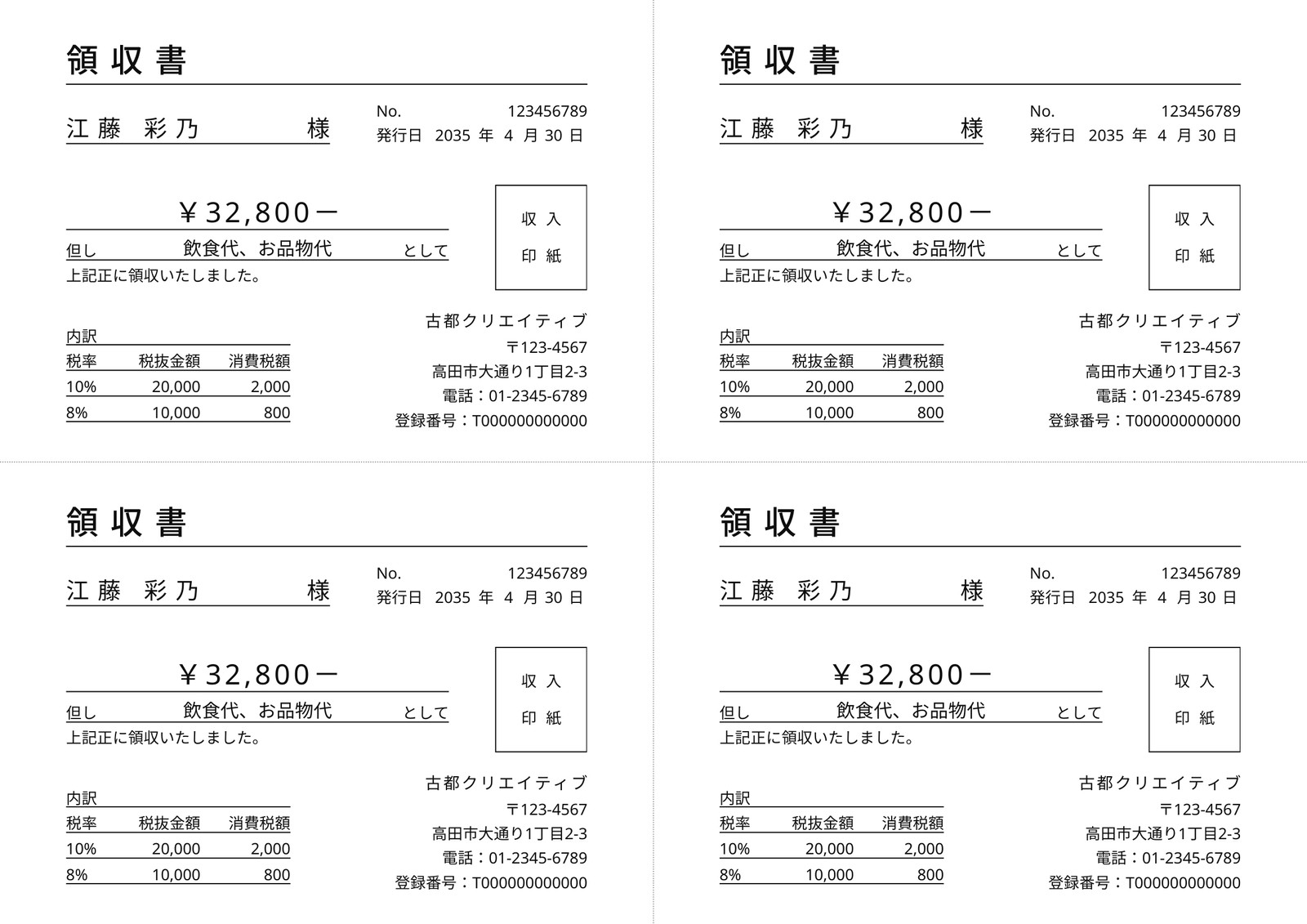 領収書

江藤 彩乃 様

No. 123456789
発行日 2035 年 4 月 30 日

￥32,800ー

但し 飲食代、お品物代 として
上記正に領収いたしました。

収入
印紙

内訳

| 税率 | 税抜金額 | 消費税額 |
|---|---|---|
| 10% | 20,000 | 2,000 |
| 8% | 10,000 | 800 |

古都クリエイティブ
〒123-4567
高田市大通り1丁目2-3
電話：01-2345-6789
登録番号：T000000000000

領収書

江藤 彩乃 様

No. 123456789
発行日 2035 年 4 月 30 日

￥32,800ー

但し 飲食代、お品物代 として
上記正に領収いたしました。

収入
印紙

内訳

| 税率 | 税抜金額 | 消費税額 |
|---|---|---|
| 10% | 20,000 | 2,000 |
| 8% | 10,000 | 800 |

古都クリエイティブ
〒123-4567
高田市大通り1丁目2-3
電話：01-2345-6789
登録番号：T000000000000

領収書

江藤 彩乃 様

No. 123456789
発行日 2035 年 4 月 30 日

￥32,800ー

但し 飲食代、お品物代 として
上記正に領収いたしました。

収入
印紙

内訳

| 税率 | 税抜金額 | 消費税額 |
|---|---|---|
| 10% | 20,000 | 2,000 |
| 8% | 10,000 | 800 |

古都クリエイティブ
〒123-4567
高田市大通り1丁目2-3
電話：01-2345-6789
登録番号：T000000000000

領収書

江藤 彩乃 様

No. 123456789
発行日 2035 年 4 月 30 日

￥32,800ー

但し 飲食代、お品物代 として
上記正に領収いたしました。

収入
印紙

内訳

| 税率 | 税抜金額 | 消費税額 |
|---|---|---|
| 10% | 20,000 | 2,000 |
| 8% | 10,000 | 800 |

古都クリエイティブ
〒123-4567
高田市大通り1丁目2-3
電話：01-2345-6789
登録番号：T000000000000